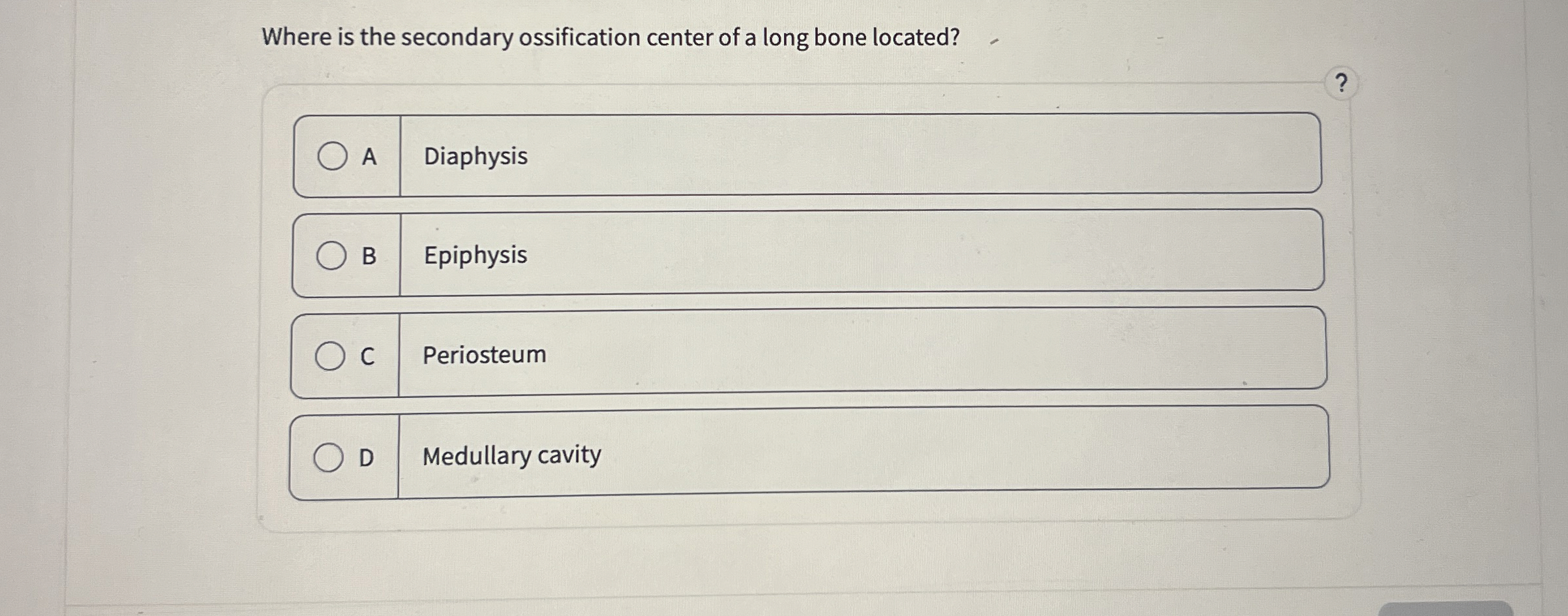 Where is the secondary ossification center of a long bone located?

?

A Diaphysis

B Epiphysis

C Periosteum

D Medullary cavity